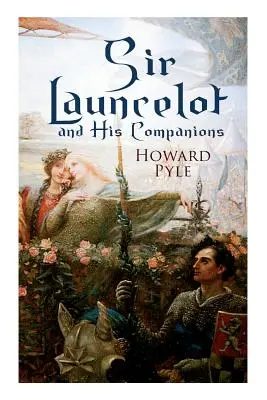 Sir Launcelot and His Companions

Howard Pyle